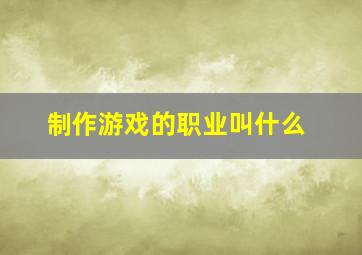 制作游戏的职业叫什么